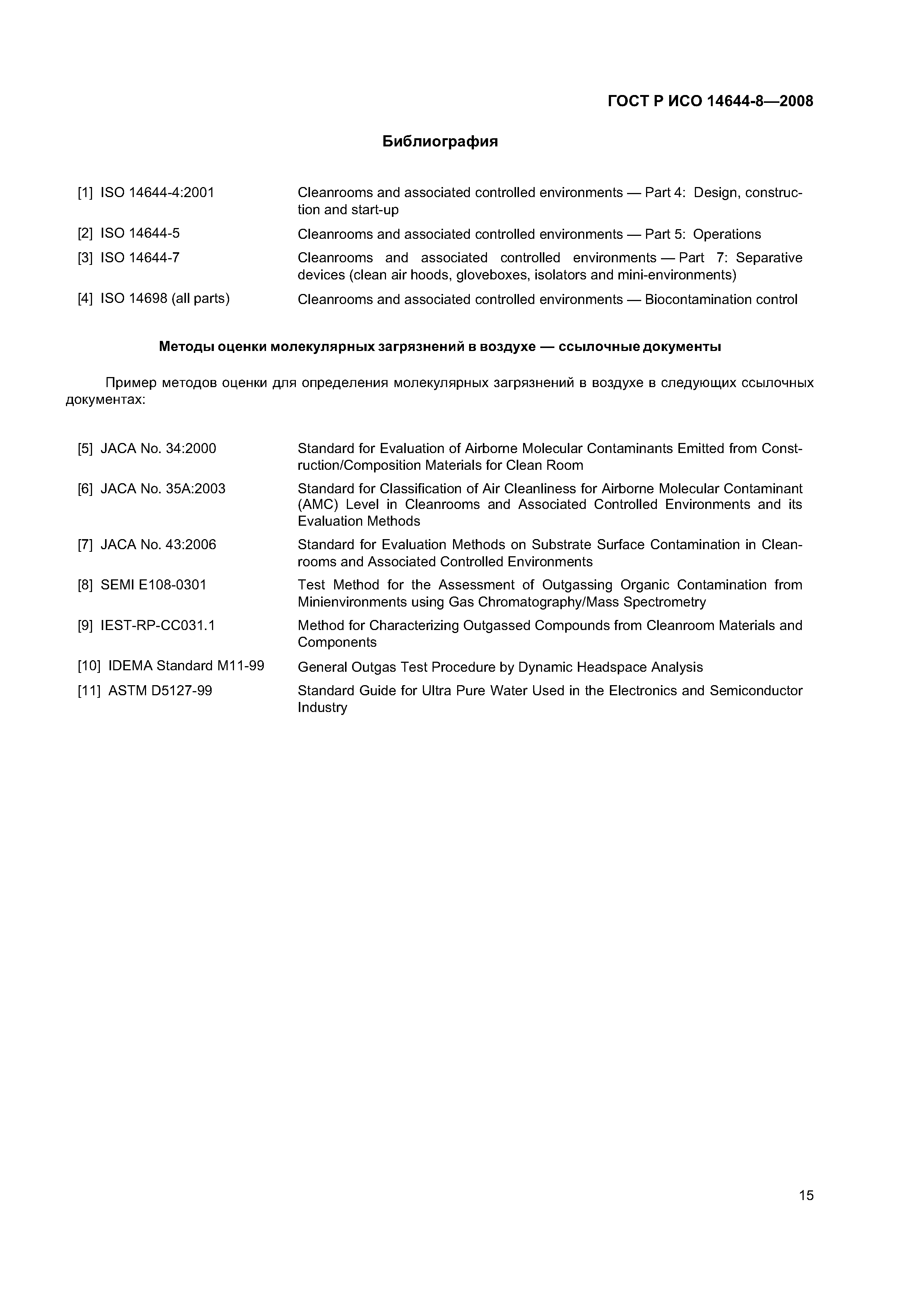 ГОСТ Р ИСО 14644-8—2008

Библиография

[1] ISO 14644-4:2001 Cleanrooms and associated controlled environments — Part 4: Design, construction and start-up

[2] ISO 14644-5 Cleanrooms and associated controlled environments — Part 5: Operations

[3] ISO 14644-7 Cleanrooms and associated controlled environments — Part 7: Separative devices (clean air hoods, gloveboxes, isolators and mini-environments)

[4] ISO 14698 (all parts) Cleanrooms and associated controlled environments — Biocontamination control

Методы оценки молекулярных загрязнений в воздухе — ссылочные документы

Пример методов оценки для определения молекулярных загрязнений в воздухе в следующих ссылочных документах:

[5] JACA No. 34:2000 Standard for Evaluation of Airborne Molecular Contaminants Emitted from Construction/Composition Materials for Clean Room

[6] JACA No. 35A:2003 Standard for Classification of Air Cleanliness for Airborne Molecular Contaminant (AMC) Level in Cleanrooms and Associated Controlled Environments and its Evaluation Methods

[7] JACA No. 43:2006 Standard for Evaluation Methods on Substrate Surface Contamination in Cleanrooms and Associated Controlled Environments

[8] SEMI E108-0301 Test Method for the Assessment of Outgassing Organic Contamination from Minienvironments using Gas Chromatography/Mass Spectrometry

[9] IEST-RP-CC031.1 Method for Characterizing Outgassed Compounds from Cleanroom Materials and Components

[10] IDEMA Standard M11-99 General Outgas Test Procedure by Dynamic Headspace Analysis

[11] ASTM D5127-99 Standard Guide for Ultra Pure Water Used in the Electronics and Semiconductor Industry

15